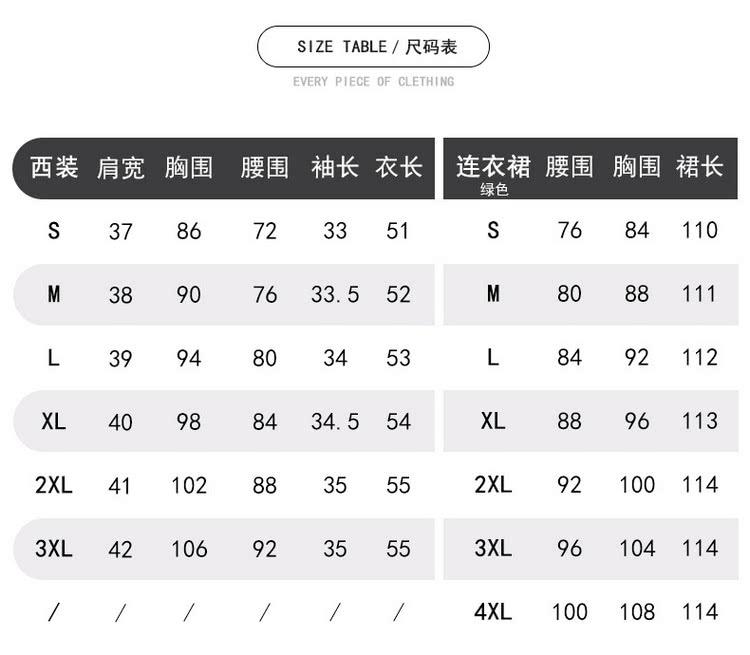 SIZE TABLE / 尺码表

EVERY PIECE OF CLETHING

| 西装 | 肩宽 | 胸围 | 腰围 | 袖长 | 衣长 |
|---|---|---|---|---|---|
| S | 37 | 86 | 72 | 33 | 51 |
| M | 38 | 90 | 76 | 33.5 | 52 |
| L | 39 | 94 | 80 | 34 | 53 |
| XL | 40 | 98 | 84 | 34.5 | 54 |
| 2XL | 41 | 102 | 88 | 35 | 55 |
| 3XL | 42 | 106 | 92 | 35 | 55 |
| / | / | / | / | / | / |

| 连衣裙 绿色 | 腰围 | 胸围 | 裙长 |
|---|---|---|---|
| S | 76 | 84 | 110 |
| M | 80 | 88 | 111 |
| L | 84 | 92 | 112 |
| XL | 88 | 96 | 113 |
| 2XL | 92 | 100 | 114 |
| 3XL | 96 | 104 | 114 |
| 4XL | 100 | 108 | 114 |